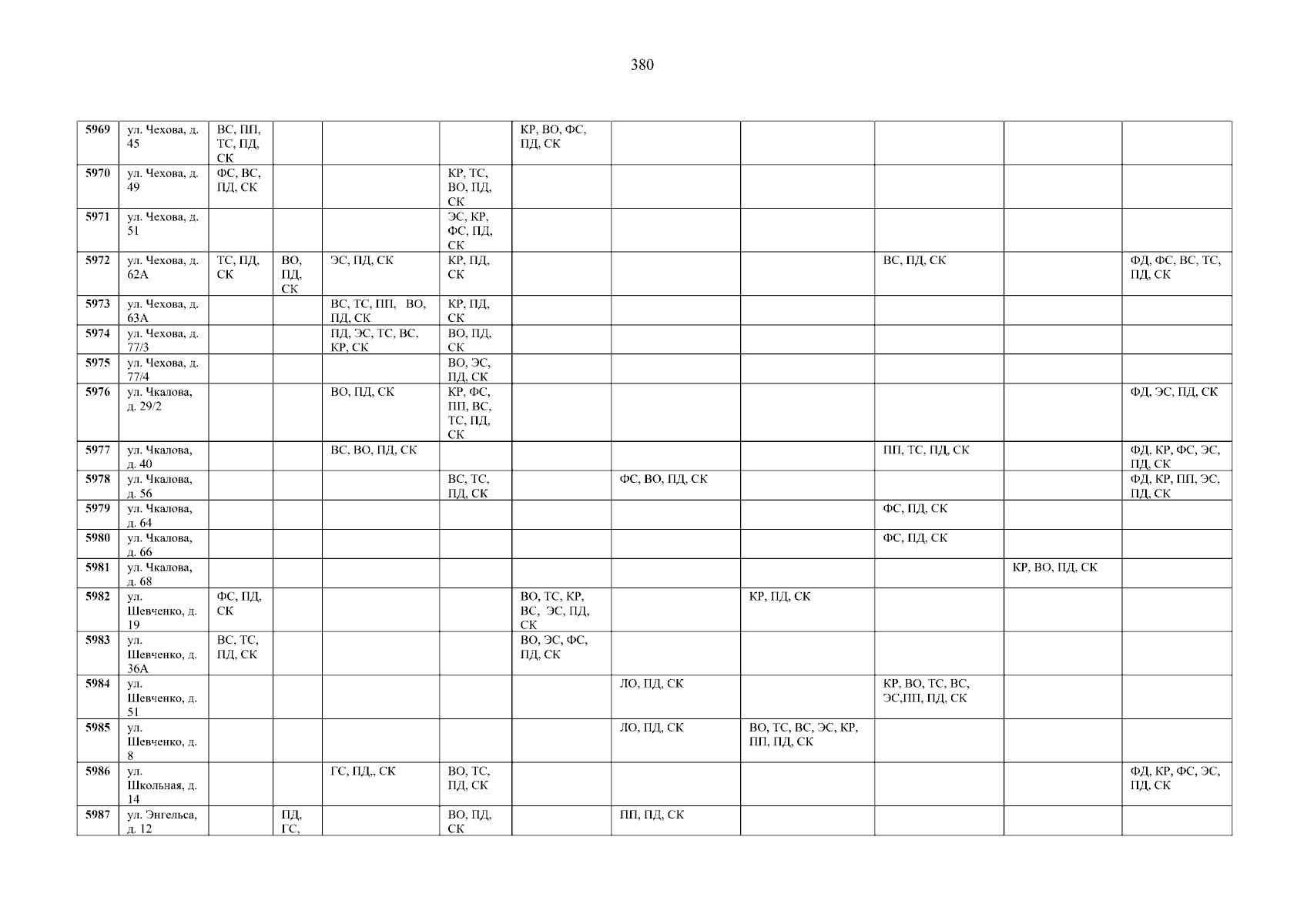 380

| 5969 | ул. Чехова, д. 45 | ВС, ПП, ТС, ПД, СК | | | | КР, ВО, ФС, ПД, СК | | | | | |
|---|---|---|---|---|---|---|---|---|---|---|---|
| 5970 | ул. Чехова, д. 49 | ФС, ВС, ПД, СК | | | КР, ТС, ВО, ПД, СК | | | | | | |
| 5971 | ул. Чехова, д. 51 | | | | ЭС, КР, ФС, ПД, СК | | | | | | |
| 5972 | ул. Чехова, д. 62А | ТС, ПД, СК | ВО, ПД, СК | ЭС, ПД, СК | КР, ПД, СК | | | | ВС, ПД, СК | | ФД, ФС, ВС, ТС, ПД, СК |
| 5973 | ул. Чехова, д. 63А | | | ВС, ТС, ПП, ВО, ПД, СК | КР, ПД, СК | | | | | | |
| 5974 | ул. Чехова, д. 77/3 | | | ПД, ЭС, ТС, ВС, КР, СК | ВО, ПД, СК | | | | | | |
| 5975 | ул. Чехова, д. 77/4 | | | | ВО, ЭС, ПД, СК | | | | | | |
| 5976 | ул. Чкалова, д. 29/2 | | | ВО, ПД, СК | КР, ФС, ПП, ВС, ТС, ПД, СК | | | | | | ФД, ЭС, ПД, СК |
| 5977 | ул. Чкалова, д. 40 | | | ВС, ВО, ПД, СК | | | | | ПП, ТС, ПД, СК | | ФД, КР, ФС, ЭС, ПД, СК |
| 5978 | ул. Чкалова, д. 56 | | | | ВС, ТС, ПД, СК | | ФС, ВО, ПД, СК | | | | ФД, КР, ПП, ЭС, ПД, СК |
| 5979 | ул. Чкалова, д. 64 | | | | | | | | ФС, ПД, СК | | |
| 5980 | ул. Чкалова, д. 66 | | | | | | | | ФС, ПД, СК | | |
| 5981 | ул. Чкалова, д. 68 | | | | | | | | | КР, ВО, ПД, СК | |
| 5982 | ул. Шевченко, д. 19 | ФС, ПД, СК | | | | ВО, ТС, КР, ВС, ЭС, ПД, СК | | КР, ПД, СК | | | |
| 5983 | ул. Шевченко, д. 36А | ВС, ТС, ПД, СК | | | | ВО, ЭС, ФС, ПД, СК | | | | | |
| 5984 | ул. Шевченко, д. 51 | | | | | | ЛО, ПД, СК | | КР, ВО, ТС, ВС, ЭС,ПП, ПД, СК | | |
| 5985 | ул. Шевченко, д. 8 | | | | | | ЛО, ПД, СК | ВО, ТС, ВС, ЭС, КР, ПП, ПД, СК | | | |
| 5986 | ул. Школьная, д. 14 | | | ГС, ПД,, СК | ВО, ТС, ПД, СК | | | | | | ФД, КР, ФС, ЭС, ПД, СК |
| 5987 | ул. Энгельса, д. 12 | | ПД, ГС, | | ВО, ПД, СК | | ПП, ПД, СК | | | | |